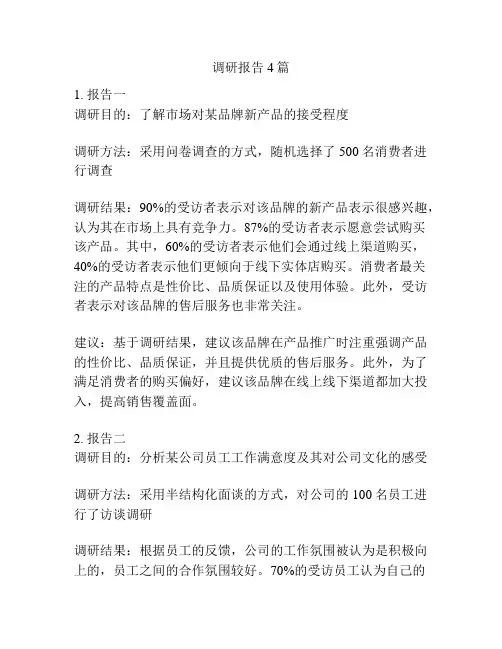 调研报告 4 篇

1. 报告一
调研目的：了解市场对某品牌新产品的接受程度

调研方法：采用问卷调查的方式，随机选择了 500 名消费者进行调查

调研结果：90%的受访者表示对该品牌的新产品表示很感兴趣，认为其在市场上具有竞争力。87%的受访者表示愿意尝试购买该产品。其中，60%的受访者表示他们会通过线上渠道购买，40%的受访者表示他们更倾向于线下实体店购买。消费者最关注的产品特点是性价比、品质保证以及使用体验。此外，受访者表示对该品牌的售后服务也非常关注。

建议：基于调研结果，建议该品牌在产品推广时注重强调产品的性价比、品质保证，并且提供优质的售后服务。此外，为了满足消费者的购买偏好，建议该品牌在线上线下渠道都加大投入，提高销售覆盖面。

2. 报告二
调研目的：分析某公司员工工作满意度及其对公司文化的感受

调研方法：采用半结构化面谈的方式，对公司的 100 名员工进行了访谈调研

调研结果：根据员工的反馈，公司的工作氛围被认为是积极向上的，员工之间的合作氛围较好。70%的受访员工认为自己的